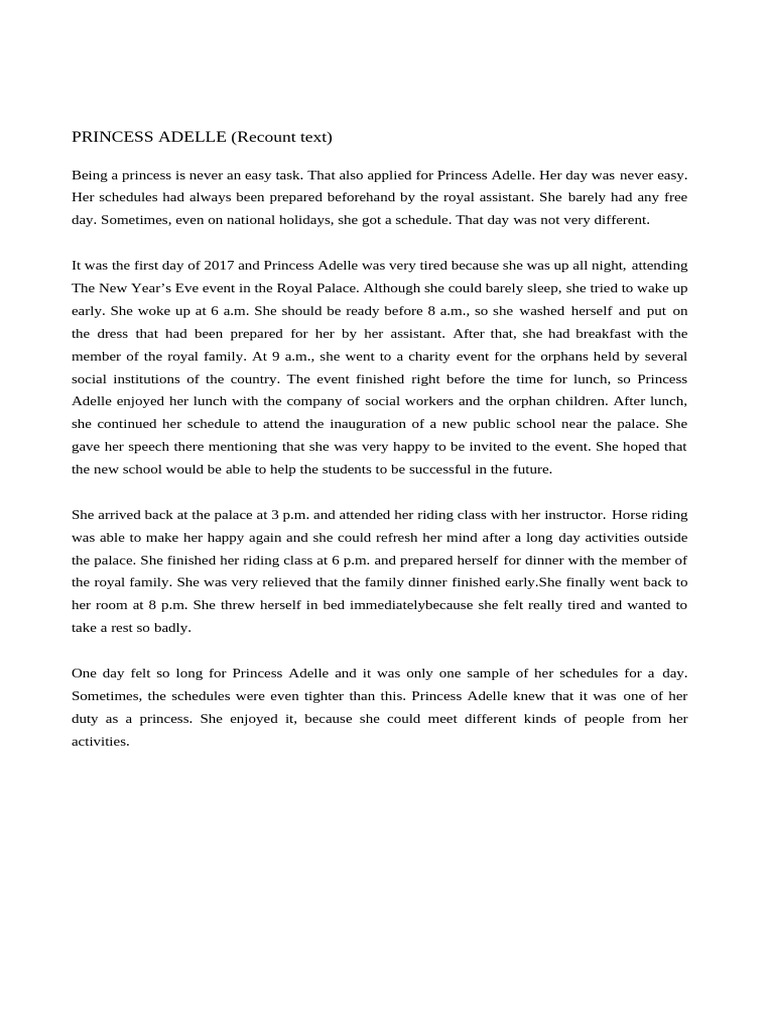 PRINCESS ADELLE (Recount text)

Being a princess is never an easy task. That also applied for Princess Adelle. Her day was never easy. Her schedules had always been prepared beforehand by the royal assistant. She barely had any free day. Sometimes, even on national holidays, she got a schedule. That day was not very different.

It was the first day of 2017 and Princess Adelle was very tired because she was up all night, attending The New Year's Eve event in the Royal Palace. Although she could barely sleep, she tried to wake up early. She woke up at 6 a.m. She should be ready before 8 a.m., so she washed herself and put on the dress that had been prepared for her by her assistant. After that, she had breakfast with the member of the royal family. At 9 a.m., she went to a charity event for the orphans held by several social institutions of the country. The event finished right before the time for lunch, so Princess Adelle enjoyed her lunch with the company of social workers and the orphan children. After lunch, she continued her schedule to attend the inauguration of a new public school near the palace. She gave her speech there mentioning that she was very happy to be invited to the event. She hoped that the new school would be able to help the students to be successful in the future.

She arrived back at the palace at 3 p.m. and attended her riding class with her instructor. Horse riding was able to make her happy again and she could refresh her mind after a long day activities outside the palace. She finished her riding class at 6 p.m. and prepared herself for dinner with the member of the royal family. She was very relieved that the family dinner finished early.She finally went back to her room at 8 p.m. She threw herself in bed immediatelybecause she felt really tired and wanted to take a rest so badly.

One day felt so long for Princess Adelle and it was only one sample of her schedules for a day. Sometimes, the schedules were even tighter than this. Princess Adelle knew that it was one of her duty as a princess. She enjoyed it, because she could meet different kinds of people from her activities.